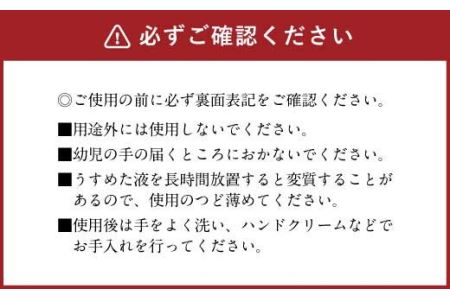 必ずご確認ください

◎ご使用の前に必ず裏面表記をご確認ください。

■用途外には使用しないでください。

■幼児の手の届くところにおかないでください。

■うすめた液を長時間放置すると変質することがあるので、使用のつど薄めてください。

■使用後は手をよく洗い、ハンドクリームなどでお手入れを行ってください。